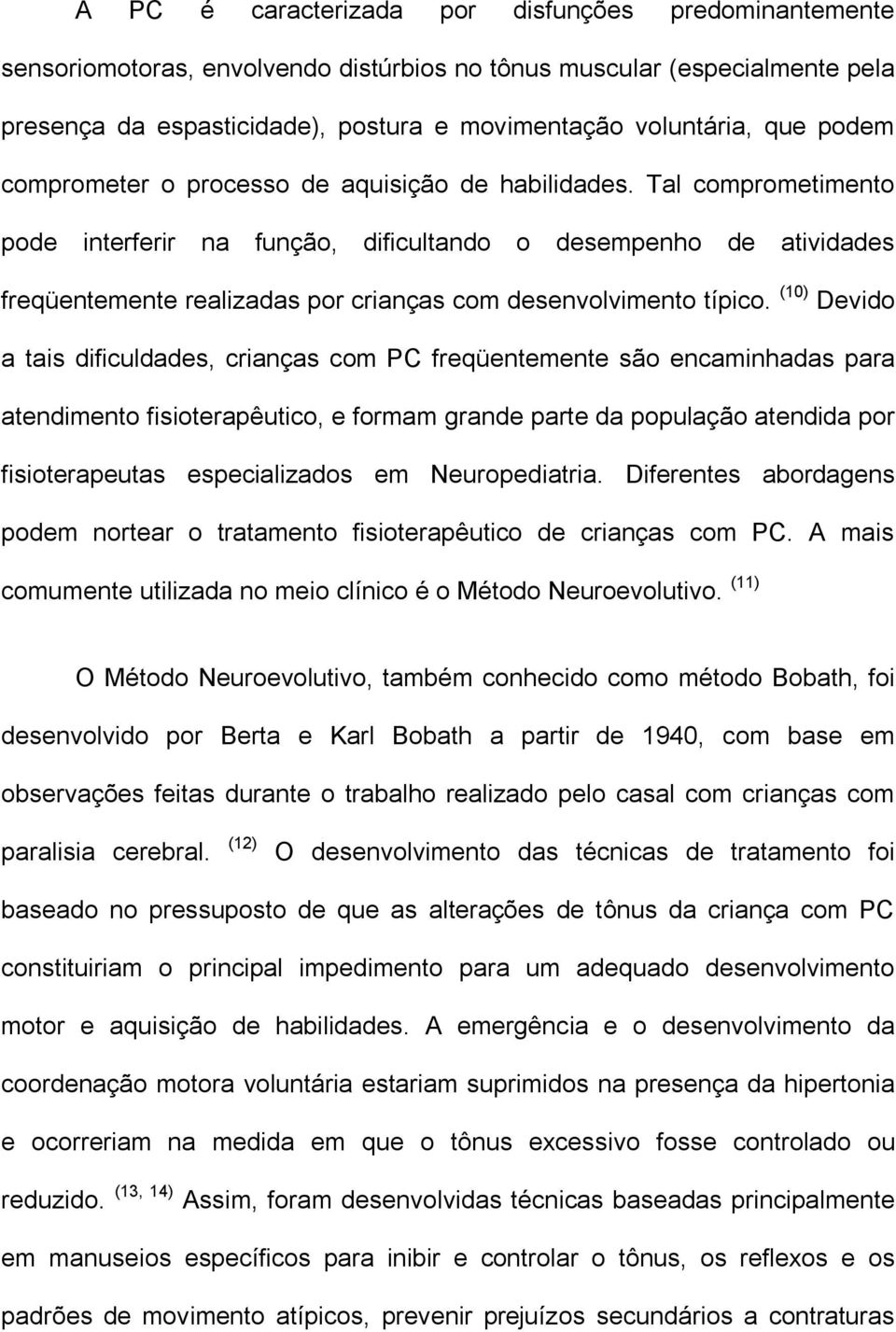 A PC é caracterizada por disfunções predominantemente sensoriomotoras, envolvendo distúrbios no tônus muscular (especialmente pela presença da espasticidade), postura e movimentação voluntária, que podem comprometer o processo de aquisição de habilidades. Tal comprometimento pode interferir na função, dificultando o desempenho de atividades freqüentemente realizadas por crianças com desenvolvimento típico. $^{(10)}$ Devido a tais dificuldades, crianças com PC freqüentemente são encaminhadas para atendimento fisioterapêutico, e formam grande parte da população atendida por fisioterapeutas especializados em Neuropediatria. Diferentes abordagens podem nortear o tratamento fisioterapêutico de crianças com PC. A mais comumente utilizada no meio clínico é o Método Neuroevolutivo. $^{(11)}$

O Método Neuroevolutivo, também conhecido como método Bobath, foi desenvolvido por Berta e Karl Bobath a partir de 1940, com base em observações feitas durante o trabalho realizado pelo casal com crianças com paralisia cerebral. $^{(12)}$ O desenvolvimento das técnicas de tratamento foi baseado no pressuposto de que as alterações de tônus da criança com PC constituiriam o principal impedimento para um adequado desenvolvimento motor e aquisição de habilidades. A emergência e o desenvolvimento da coordenação motora voluntária estariam suprimidos na presença da hipertonia e ocorreriam na medida em que o tônus excessivo fosse controlado ou reduzido. $^{(13, 14)}$ Assim, foram desenvolvidas técnicas baseadas principalmente em manuseios específicos para inibir e controlar o tônus, os reflexos e os padrões de movimento atípicos, prevenir prejuízos secundários a contraturas